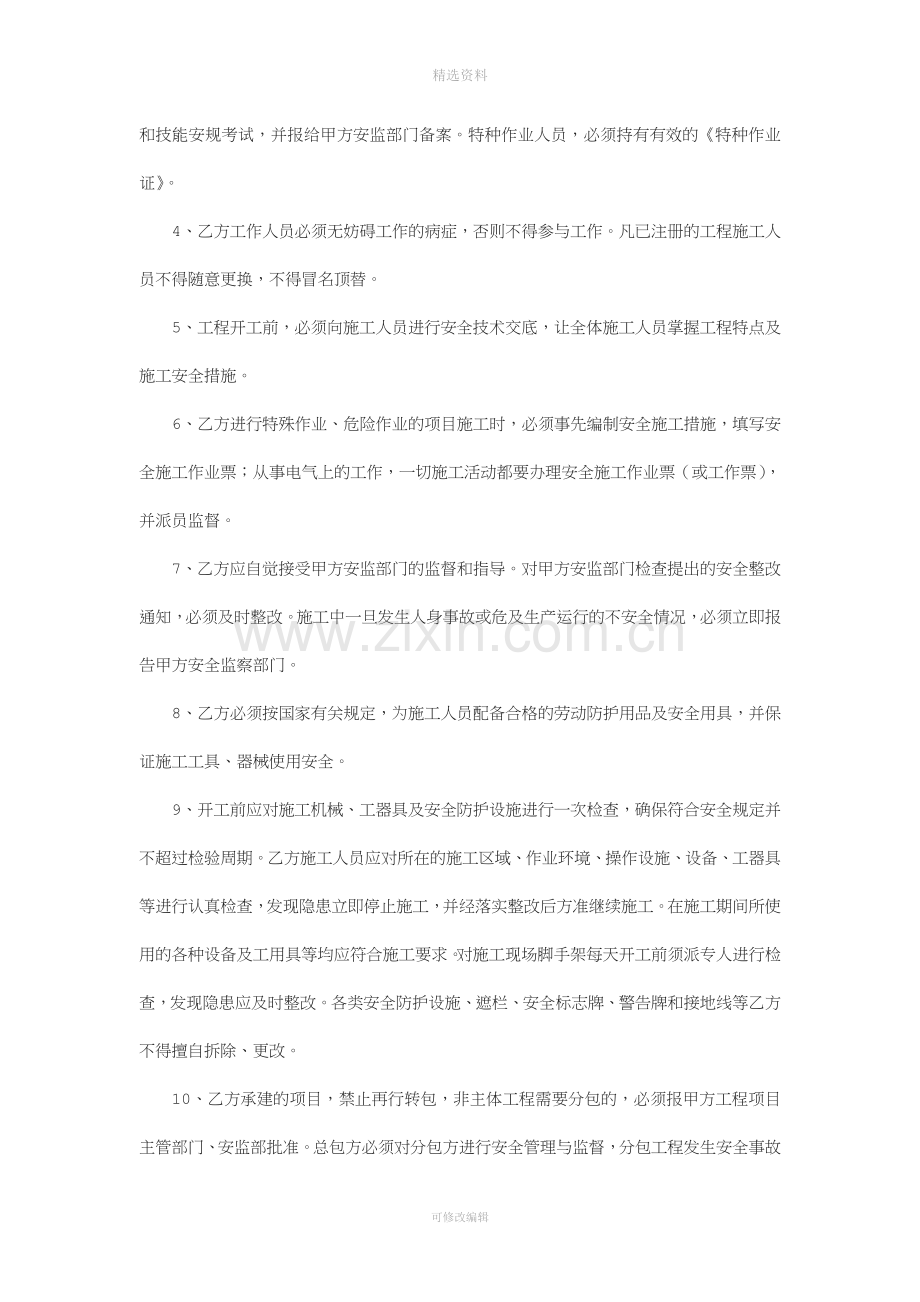 精选资料

和技能安规考试，并报给甲方安监部门备案。特种作业人员，必须持有有效的《特种作业证》。

4、乙方工作人员必须无妨碍工作的病症，否则不得参与工作。凡已注册的工程施工人员不得随意更换，不得冒名顶替。

5、工程开工前，必须向施工人员进行安全技术交底，让全体施工人员掌握工程特点及施工安全措施。

6、乙方进行特殊作业、危险作业的项目施工时，必须事先编制安全施工措施，填写安全施工作业票；从事电气上的工作，一切施工活动都要办理安全施工作业票（或工作票），并派员监督。

7、乙方应自觉接受甲方安监部门的监督和指导。对甲方安监部门检查提出的安全整改通知，必须及时整改。施工中一旦发生人身事故或危及生产运行的不安全情况，必须立即报告甲方安全监察部门。

8、乙方必须按国家有关规定，为施工人员配备合格的劳动防护用品及安全用具，并保证施工工具、器械使用安全。

9、开工前应对施工机械、工器具及安全防护设施进行一次检查，确保符合安全规定并不超过检验周期。乙方施工人员应对所在的施工区域、作业环境、操作设施、设备、工器具等进行认真检查，发现隐患立即停止施工，并经落实整改后方准继续施工。在施工期间所使用的各种设备及工用具等均应符合施工要求。对施工现场脚手架每天开工前须派专人进行检查，发现隐患应及时整改。各类安全防护设施、遮栏、安全标志牌、警告牌和接地线等乙方不得擅自拆除、更改。

10、乙方承建的项目，禁止再行转包，非主体工程需要分包的，必须报甲方工程项目主管部门、安监部批准。总包方必须对分包方进行安全管理与监督，分包工程发生安全事故

可修改编辑

www.zixin.com.cn